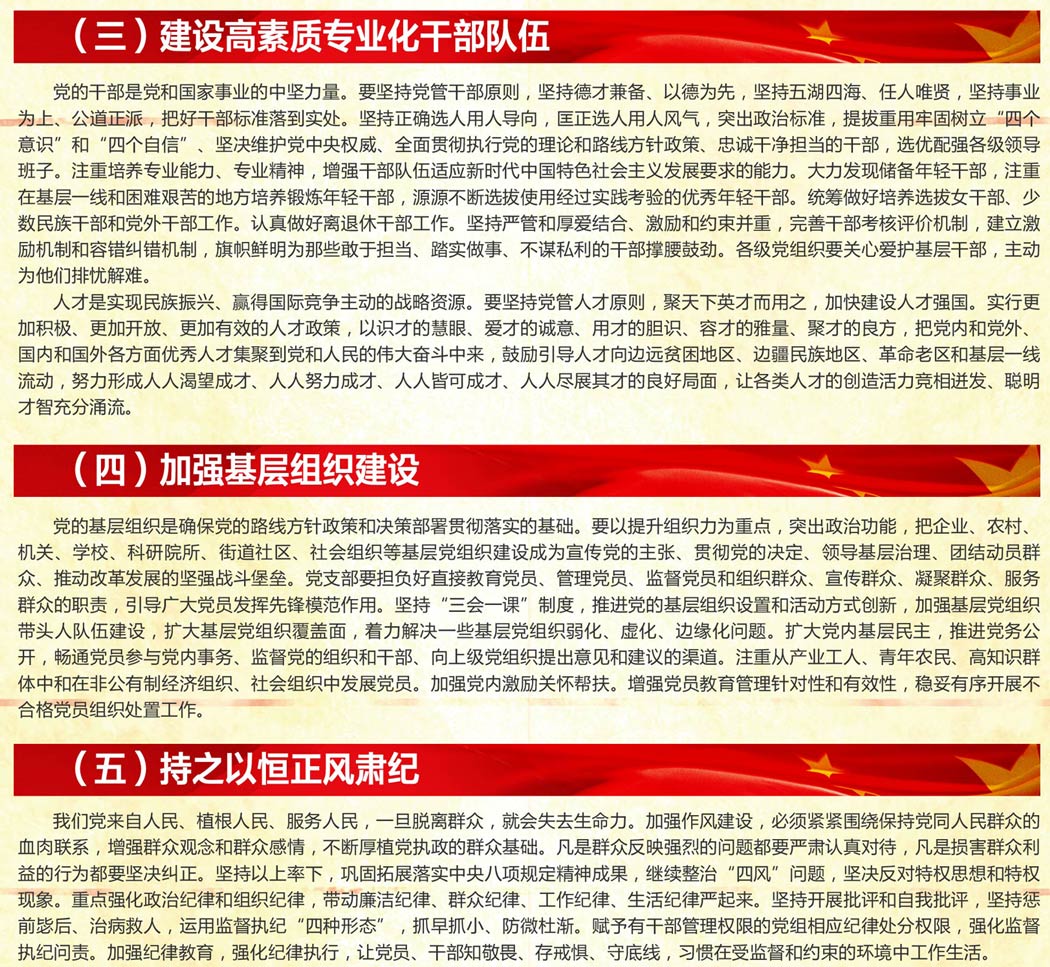 （三）建设高素质专业化干部队伍

党的干部是党和国家事业的中坚力量。要坚持党管干部原则，坚持德才兼备、以德为先，坚持五湖四海、任人唯贤，坚持事业为上、公道正派，把好干部标准落到实处。坚持正确选人用人导向，匡正选人用人风气，突出政治标准，提拔重用牢固树立“四个意识”和“四个自信”、坚决维护党中央权威、全面贯彻执行党的理论和路线方针政策、忠诚干净担当的干部，选优配强各级领导班子。注重培养专业能力、专业精神，增强干部队伍适应新时代中国特色社会主义发展要求的能力。大力发现储备年轻干部，注重在基层一线和困难艰苦的地方培养锻炼年轻干部，源源不断选拔使用经过实践考验的优秀年轻干部。统筹做好培养选拔女干部、少数民族干部和党外干部工作。认真做好离退休干部工作。坚持严管和厚爱结合、激励和约束并重，完善干部考核评价机制，建立激励机制和容错纠错机制，旗帜鲜明为那些敢于担当、踏实做事、不谋私利的干部撑腰鼓劲。各级党组织要关心爱护基层干部，主动为他们排忧解难。

人才是实现民族振兴、赢得国际竞争主动的战略资源。要坚持党管人才原则，聚天下英才而用之，加快建设人才强国。实行更加积极、更加开放、更加有效的人才政策，以识才的慧眼、爱才的诚意、用才的胆识、容才的雅量、聚才的良方，把党内和党外、国内和国外各方面优秀人才集聚到党和人民的伟大奋斗中来，鼓励引导人才向边远贫困地区、边疆民族地区、革命老区和基层一线流动，努力形成人人渴望成才、人人努力成才、人人皆可成才、人人尽展其才的良好局面，让各类人才的创造活力竞相迸发、聪明才智充分涌流。

（四）加强基层组织建设

党的基层组织是确保党的路线方针政策和决策部署贯彻落实的基础。要以提升组织力为重点，突出政治功能，把企业、农村、机关、学校、科研院所、街道社区、社会组织等基层党组织建设成为宣传党的主张、贯彻党的决定、领导基层治理、团结动员群众、推动改革发展的坚强战斗堡垒。党支部要担负好直接教育党员、管理党员、监督党员和组织群众、宣传群众、凝聚群众、服务群众的职责，引导广大党员发挥先锋模范作用。坚持“三会一课”制度，推进党的基层组织设置和活动方式创新，加强基层党组织带头人队伍建设，扩大基层党组织覆盖面，着力解决一些基层党组织弱化、虚化、边缘化问题。扩大党内基层民主，推进党务公开，畅通党员参与党内事务、监督党的组织和干部、向上级党组织提出意见和建议的渠道。注重从产业工人、青年农民、高知识群体中和在非公有制经济组织、社会组织中发展党员。加强党内激励关怀帮扶。增强党员教育管理针对性和有效性，稳妥有序开展不合格党员组织处置工作。

（五）持之以恒正风肃纪

我们党来自人民、植根人民、服务人民，一旦脱离群众，就会失去生命力。加强作风建设，必须紧紧围绕保持党同人民群众的血肉联系，增强群众观念和群众感情，不断厚植党执政的群众基础。凡是群众反映强烈的问题都要严肃认真对待，凡是损害群众利益的行为都要坚决纠正。坚持以上率下，巩固拓展落实中央八项规定精神成果，继续整治“四风”问题，坚决反对特权思想和特权现象。重点强化政治纪律和组织纪律，带动廉洁纪律、群众纪律、工作纪律、生活纪律严起来。坚持开展批评和自我批评，坚持惩前毖后、治病救人，运用监督执纪“四种形态”，抓早抓小、防微杜渐。赋予有干部管理权限的党组相应纪律处分权限，强化监督执纪问责。加强纪律教育，强化纪律执行，让党员、干部知敬畏、存戒惧、守底线，习惯在受监督和约束的环境中工作生活。